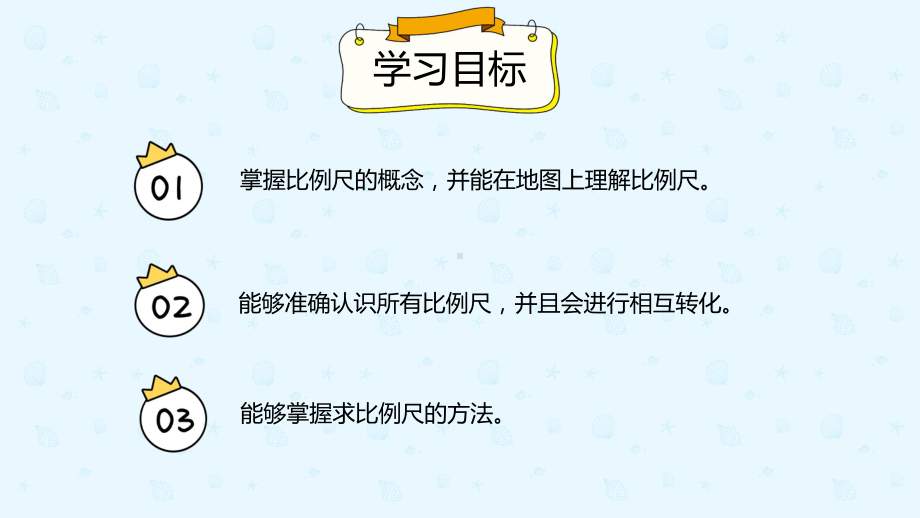 学习目标

01

掌握比例尺的概念，并能在地图上理解比例尺。

02

能够准确认识所有比例尺，并且会进行相互转化。

03

能够掌握求比例尺的方法。